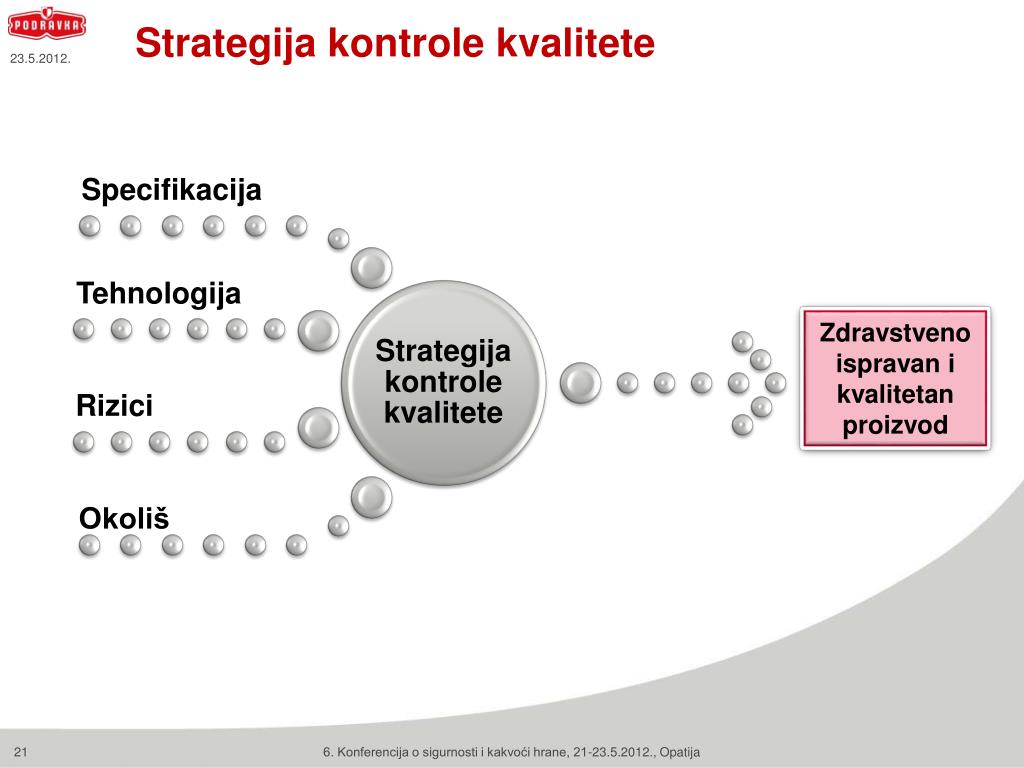 PODRAVKA

23.5.2012.

Strategija kontrole kvalitete

Specifikacija

Tehnologija

Rizici

Okoliš

Strategija kontrole kvalitete

Zdravstveno ispravan i kvalitetan proizvod

21

6. Konferencija o sigurnosti i kakvoći hrane, 21-23.5.2012., Opatija